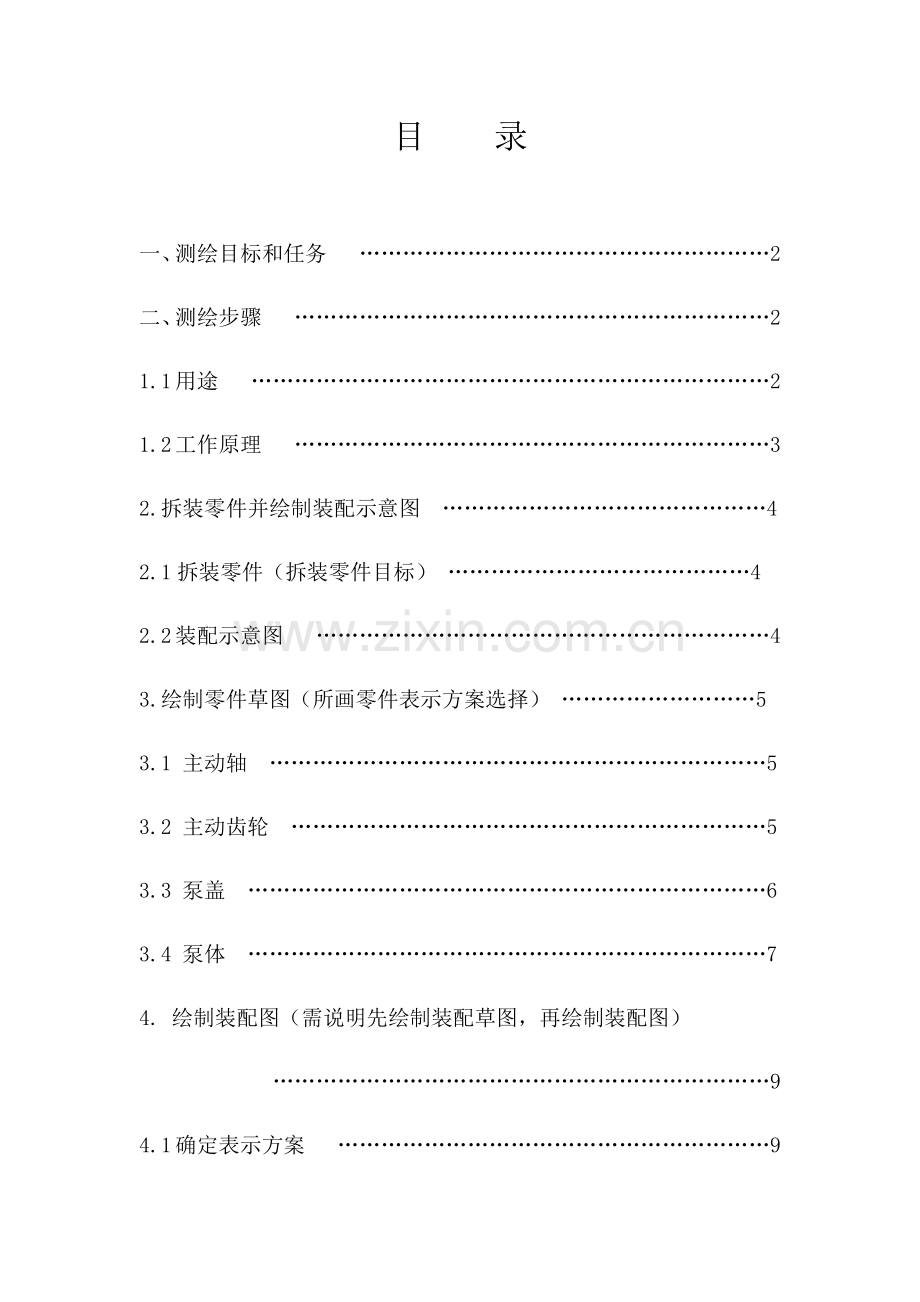 目 录

一、测绘目标和任务 2

二、测绘步骤 2

1.1用途 2

1.2工作原理 3

2.拆装零件并绘制装配示意图 4

2.1拆装零件（拆装零件目标） 4

2.2装配示意图 4

3.绘制零件草图（所画零件表示方案选择） 5

3.1 主动轴 5

3.2 主动齿轮 5

3.3 泵盖 6

3.4 泵体 7

4. 绘制装配图（需说明先绘制装配草图，再绘制装配图） 9

4.1确定表示方案 9

www.zixin.com.cn